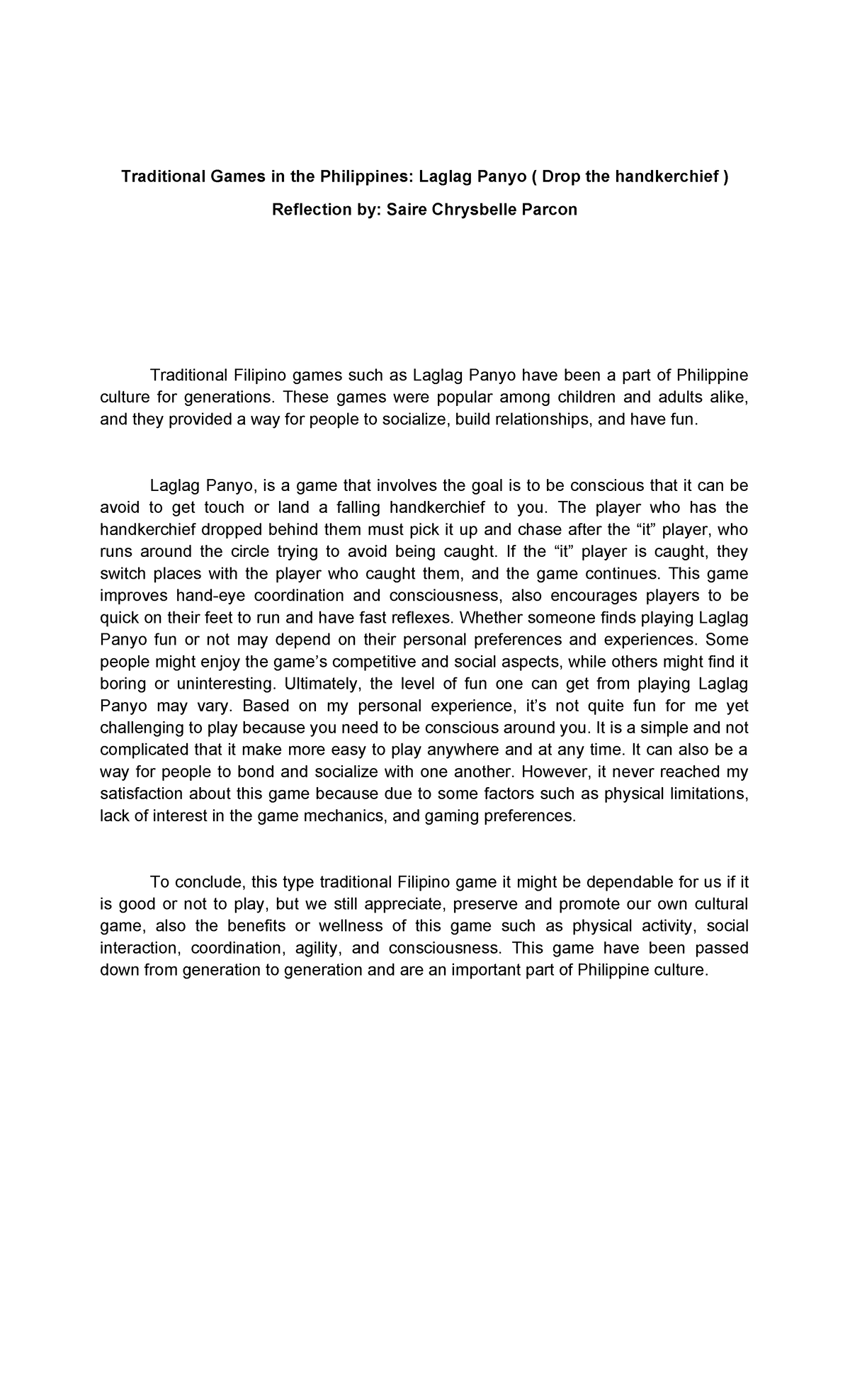 Traditional Games in the Philippines: Laglag Panyo ( Drop the handkerchief )

Reflection by: Saire Chrysbelle Parcon

Traditional Filipino games such as Laglag Panyo have been a part of Philippine culture for generations. These games were popular among children and adults alike, and they provided a way for people to socialize, build relationships, and have fun.

Laglag Panyo, is a game that involves the goal is to be conscious that it can be avoid to get touch or land a falling handkerchief to you. The player who has the handkerchief dropped behind them must pick it up and chase after the "it" player, who runs around the circle trying to avoid being caught. If the "it" player is caught, they switch places with the player who caught them, and the game continues. This game improves hand-eye coordination and consciousness, also encourages players to be quick on their feet to run and have fast reflexes. Whether someone finds playing Laglag Panyo fun or not may depend on their personal preferences and experiences. Some people might enjoy the game's competitive and social aspects, while others might find it boring or uninteresting. Ultimately, the level of fun one can get from playing Laglag Panyo may vary. Based on my personal experience, it's not quite fun for me yet challenging to play because you need to be conscious around you. It is a simple and not complicated that it make more easy to play anywhere and at any time. It can also be a way for people to bond and socialize with one another. However, it never reached my satisfaction about this game because due to some factors such as physical limitations, lack of interest in the game mechanics, and gaming preferences.

To conclude, this type traditional Filipino game it might be dependable for us if it is good or not to play, but we still appreciate, preserve and promote our own cultural game, also the benefits or wellness of this game such as physical activity, social interaction, coordination, agility, and consciousness. This game have been passed down from generation to generation and are an important part of Philippine culture.